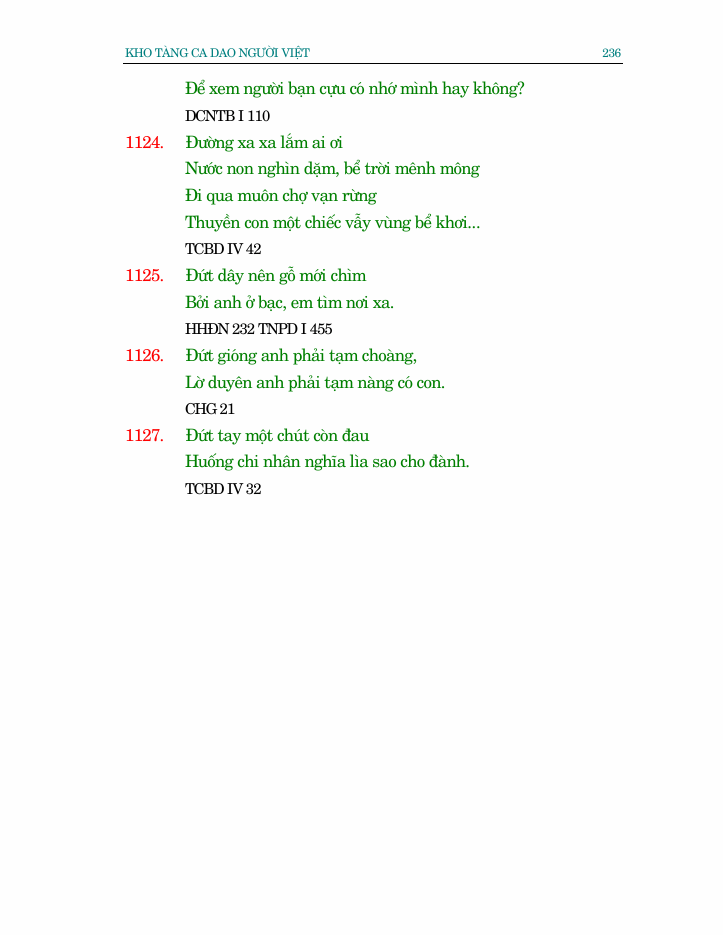 KHO TÀNG CA DAO NGƯỜI VIỆT 236

Để xem người bạn cựu có nhớ mình hay không?
DCNTB I 110

1124. Đường xa xa lắm ai ơi
Nước non nghìn dặm, bể trời mênh mông
Đi qua muôn chợ vạn rừng
Thuyền con một chiếc vẫy vùng bể khơi...
TCBD IV 42

1125. Đứt dây nên gỗ mới chìm
Bởi anh ở bạc, em tìm nơi xa.
HHĐN 232 TNPD I 455

1126. Đứt gióng anh phải tạm choàng,
Lờ duyên anh phải tạm nàng có con.
CHG 21

1127. Đứt tay một chút còn đau
Huống chi nhân nghĩa lìa sao cho đành.
TCBD IV 32